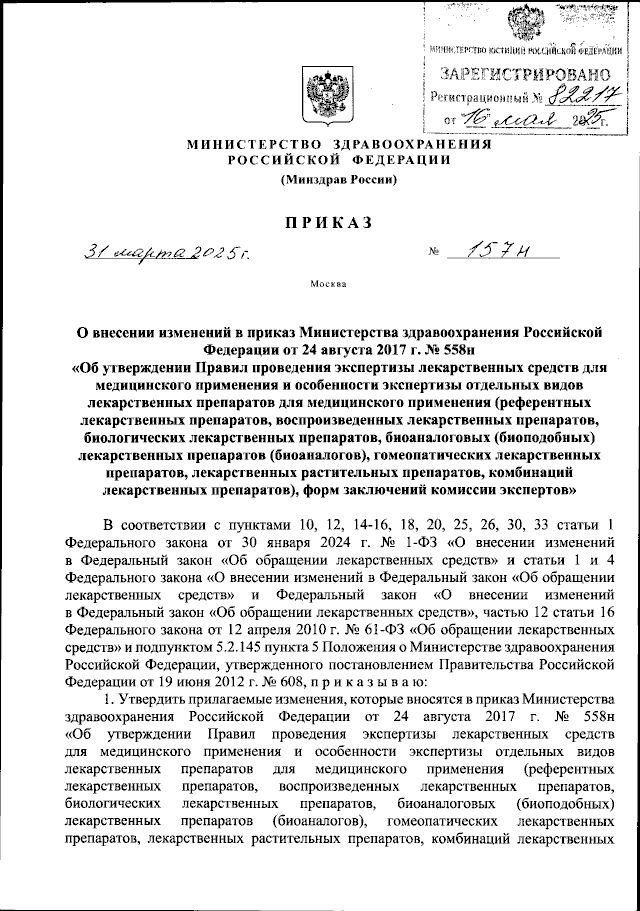 МИНИСТЕРСТВО ЮСТИЦИИ РОССИЙСКОЙ ФЕДЕРАЦИИ
ЗАРЕГИСТРИРОВАНО
Регистрационный № 82217
от 16 мая 2025г.

МИНИСТЕРСТВО ЗДРАВООХРАНЕНИЯ РОССИЙСКОЙ ФЕДЕРАЦИИ
(Минздрав России)

ПРИКАЗ

31 марта 2025 г. № 157н

Москва

О внесении изменений в приказ Министерства здравоохранения Российской Федерации от 24 августа 2017 г. № 558н «Об утверждении Правил проведения экспертизы лекарственных средств для медицинского применения и особенности экспертизы отдельных видов лекарственных препаратов для медицинского применения (референтных лекарственных препаратов, воспроизведенных лекарственных препаратов, биологических лекарственных препаратов, биоаналоговых (биоподобных) лекарственных препаратов (биоаналогов), гомеопатических лекарственных препаратов, лекарственных растительных препаратов, комбинаций лекарственных препаратов), форм заключений комиссии экспертов»

В соответствии с пунктами 10, 12, 14-16, 18, 20, 25, 26, 30, 33 статьи 1 Федерального закона от 30 января 2024 г. № 1-ФЗ «О внесении изменений в Федеральный закон «Об обращении лекарственных средств» и статьи 1 и 4 Федерального закона «О внесении изменений в Федеральный закон «Об обращении лекарственных средств» и Федеральный закон «О внесении изменений в Федеральный закон «Об обращении лекарственных средств», частью 12 статьи 16 Федерального закона от 12 апреля 2010 г. № 61-ФЗ «Об обращении лекарственных средств» и подпунктом 5.2.145 пункта 5 Положения о Министерстве здравоохранения Российской Федерации, утвержденного постановлением Правительства Российской Федерации от 19 июня 2012 г. № 608, п р и к а з ы в а ю:

1. Утвердить прилагаемые изменения, которые вносятся в приказ Министерства здравоохранения Российской Федерации от 24 августа 2017 г. № 558н «Об утверждении Правил проведения экспертизы лекарственных средств для медицинского применения и особенности экспертизы отдельных видов лекарственных препаратов для медицинского применения (референтных лекарственных препаратов, воспроизведенных лекарственных препаратов, биологических лекарственных препаратов, биоаналоговых (биоподобных) лекарственных препаратов (биоаналогов), гомеопатических лекарственных препаратов, лекарственных растительных препаратов, комбинаций лекарственных